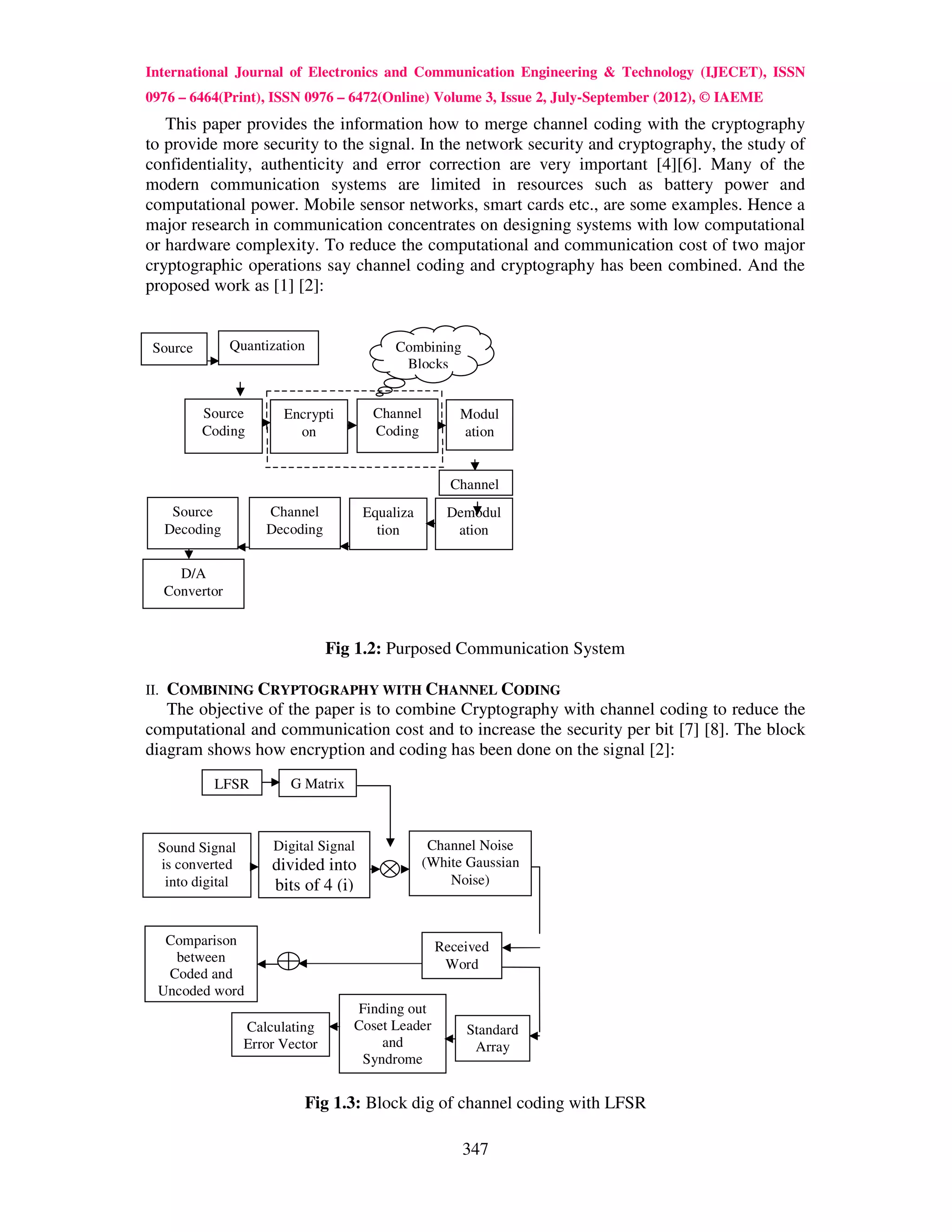 International Journal of Electronics and Communication Engineering & Technology (IJECET), ISSN 0976 – 6464(Print), ISSN 0976 – 6472(Online) Volume 3, Issue 2, July-September (2012), © IAEME

This paper provides the information how to merge channel coding with the cryptography to provide more security to the signal. In the network security and cryptography, the study of confidentiality, authenticity and error correction are very important [4][6]. Many of the modern communication systems are limited in resources such as battery power and computational power. Mobile sensor networks, smart cards etc., are some examples. Hence a major research in communication concentrates on designing systems with low computational or hardware complexity. To reduce the computational and communication cost of two major cryptographic operations say channel coding and cryptography has been combined. And the proposed work as [1] [2]:

Source
Quantization
Combining Blocks
Source Coding
Encryption
Channel Coding
Modulation
Channel
Source Decoding
Channel Decoding
Equalization
Demodulation
D/A Convertor

Fig 1.2: Purposed Communication System

II. COMBINING CRYPTOGRAPHY WITH CHANNEL CODING
The objective of the paper is to combine Cryptography with channel coding to reduce the computational and communication cost and to increase the security per bit [7] [8]. The block diagram shows how encryption and coding has been done on the signal [2]:

LFSR
G Matrix
Sound Signal is converted into digital
Digital Signal divided into bits of 4 (i)
Channel Noise (White Gaussian Noise)
Comparison between Coded and Uncoded word
Received Word
Calculating Error Vector
Finding out Coset Leader and Syndrome
Standard Array

Fig 1.3: Block dig of channel coding with LFSR

347